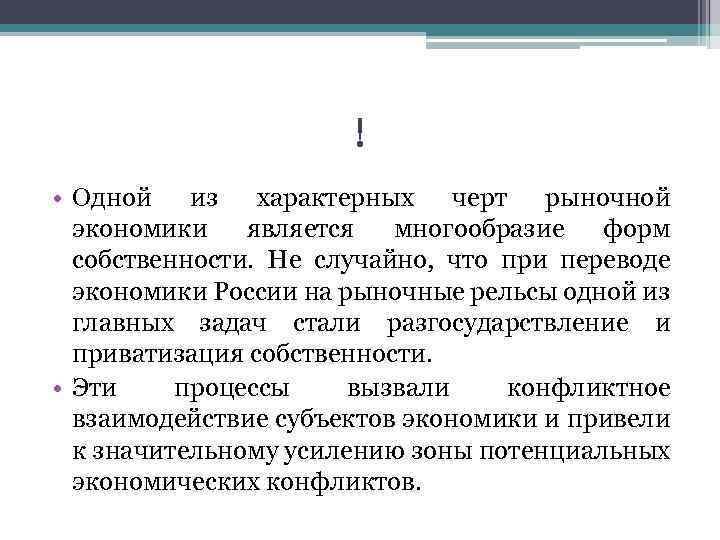 !

• Одной из характерных черт рыночной экономики является многообразие форм собственности. Не случайно, что при переводе экономики России на рыночные рельсы одной из главных задач стали разгосударствление и приватизация собственности.

• Эти процессы вызвали конфликтное взаимодействие субъектов экономики и привели к значительному усилению зоны потенциальных экономических конфликтов.